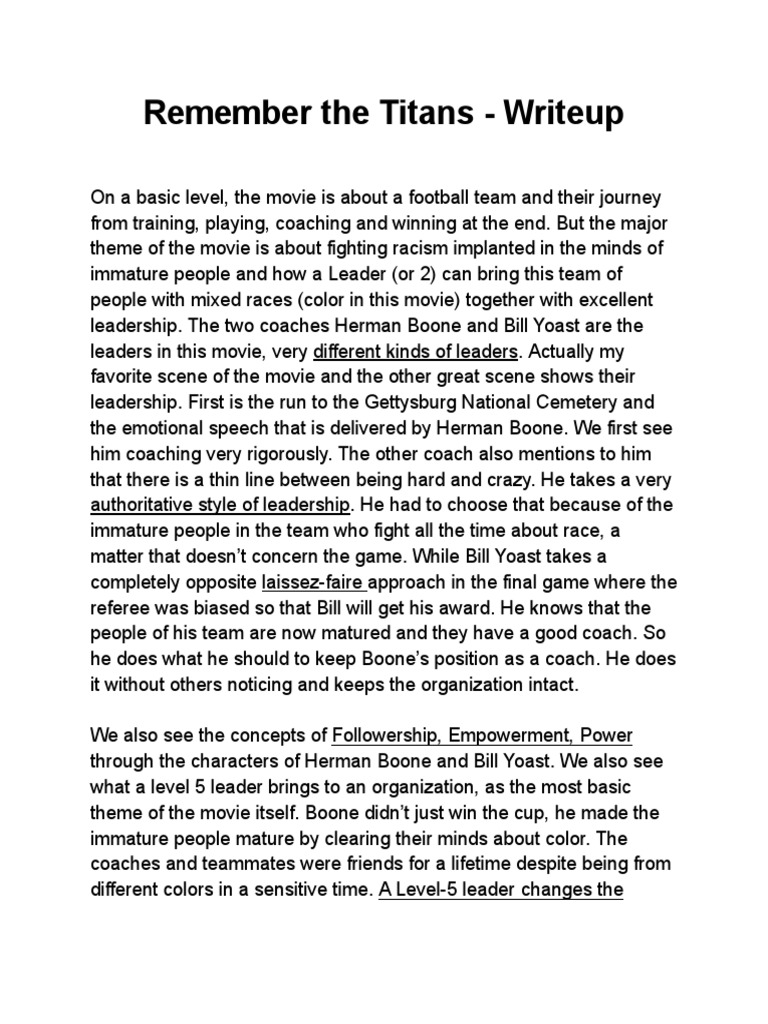 Remember the Titans - Writeup

On a basic level, the movie is about a football team and their journey from training, playing, coaching and winning at the end. But the major theme of the movie is about fighting racism implanted in the minds of immature people and how a Leader (or 2) can bring this team of people with mixed races (color in this movie) together with excellent leadership. The two coaches Herman Boone and Bill Yoast are the leaders in this movie, very different kinds of leaders. Actually my favorite scene of the movie and the other great scene shows their leadership. First is the run to the Gettysburg National Cemetery and the emotional speech that is delivered by Herman Boone. We first see him coaching very rigorously. The other coach also mentions to him that there is a thin line between being hard and crazy. He takes a very authoritative style of leadership. He had to choose that because of the immature people in the team who fight all the time about race, a matter that doesn't concern the game. While Bill Yoast takes a completely opposite laissez-faire approach in the final game where the referee was biased so that Bill will get his award. He knows that the people of his team are now matured and they have a good coach. So he does what he should to keep Boone's position as a coach. He does it without others noticing and keeps the organization intact.

We also see the concepts of Followership, Empowerment, Power through the characters of Herman Boone and Bill Yoast. We also see what a level 5 leader brings to an organization, as the most basic theme of the movie itself. Boone didn't just win the cup, he made the immature people mature by clearing their minds about color. The coaches and teammates were friends for a lifetime despite being from different colors in a sensitive time. A Level-5 leader changes the